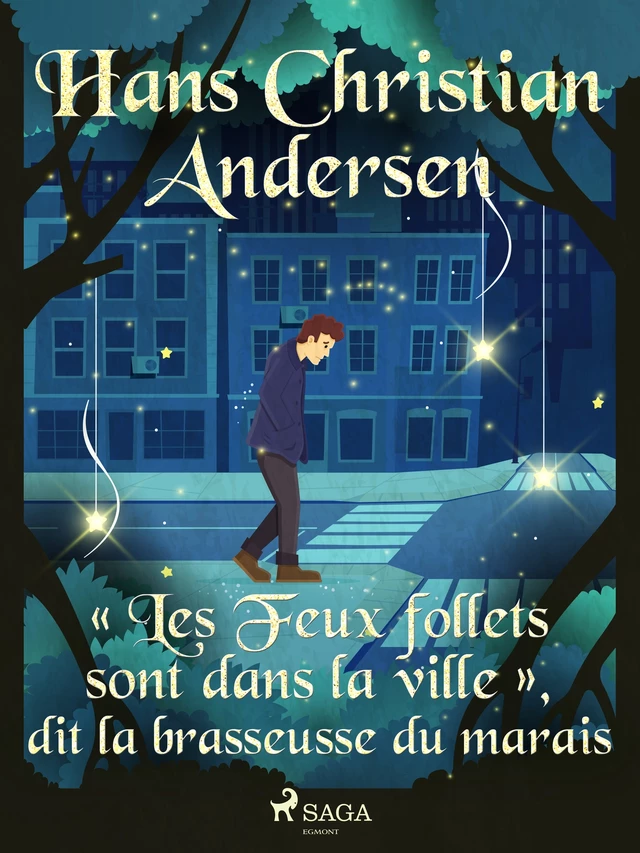 Hans Christian Andersen

« Les Feux follets sont dans la ville », dit la brasseusse du marais

SAGA
EGMONT